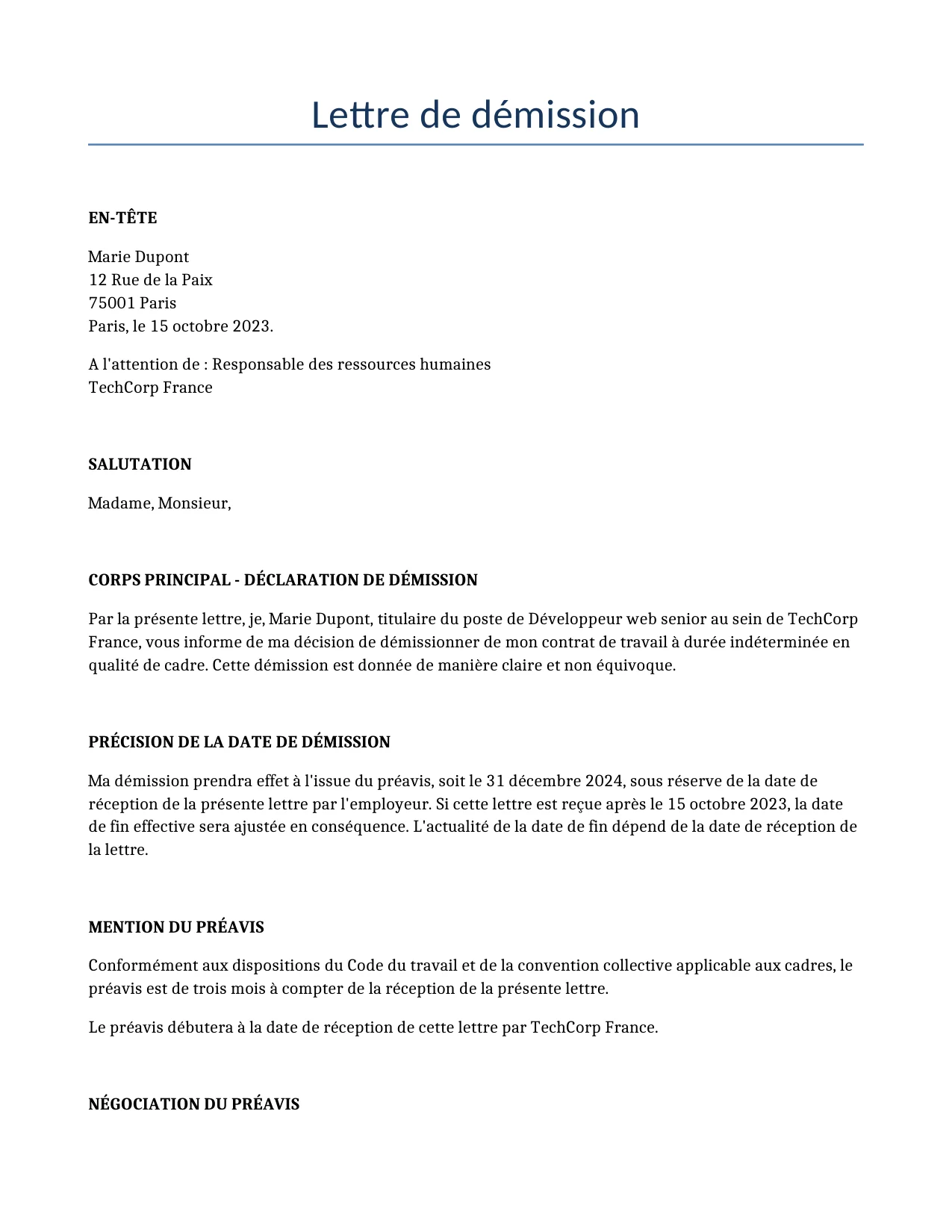 Lettre de démission

EN-TÊTE

Marie Dupont
12 Rue de la Paix
75001 Paris
Paris, le 15 octobre 2023.

A l'attention de : Responsable des ressources humaines
TechCorp France

SALUTATION

Madame, Monsieur,

CORPS PRINCIPAL - DÉCLARATION DE DÉMISSION

Par la présente lettre, je, Marie Dupont, titulaire du poste de Développeur web senior au sein de TechCorp France, vous informe de ma décision de démissionner de mon contrat de travail à durée indéterminée en qualité de cadre. Cette démission est donnée de manière claire et non équivoque.

PRÉCISION DE LA DATE DE DÉMISSION

Ma démission prendra effet à l'issue du préavis, soit le 31 décembre 2024, sous réserve de la date de réception de la présente lettre par l'employeur. Si cette lettre est reçue après le 15 octobre 2023, la date de fin effective sera ajustée en conséquence. L'actualité de la date de fin dépend de la date de réception de la lettre.

MENTION DU PRÉAVIS

Conformément aux dispositions du Code du travail et de la convention collective applicable aux cadres, le préavis est de trois mois à compter de la réception de la présente lettre.

Le préavis débutera à la date de réception de cette lettre par TechCorp France.

NÉGOCIATION DU PRÉAVIS